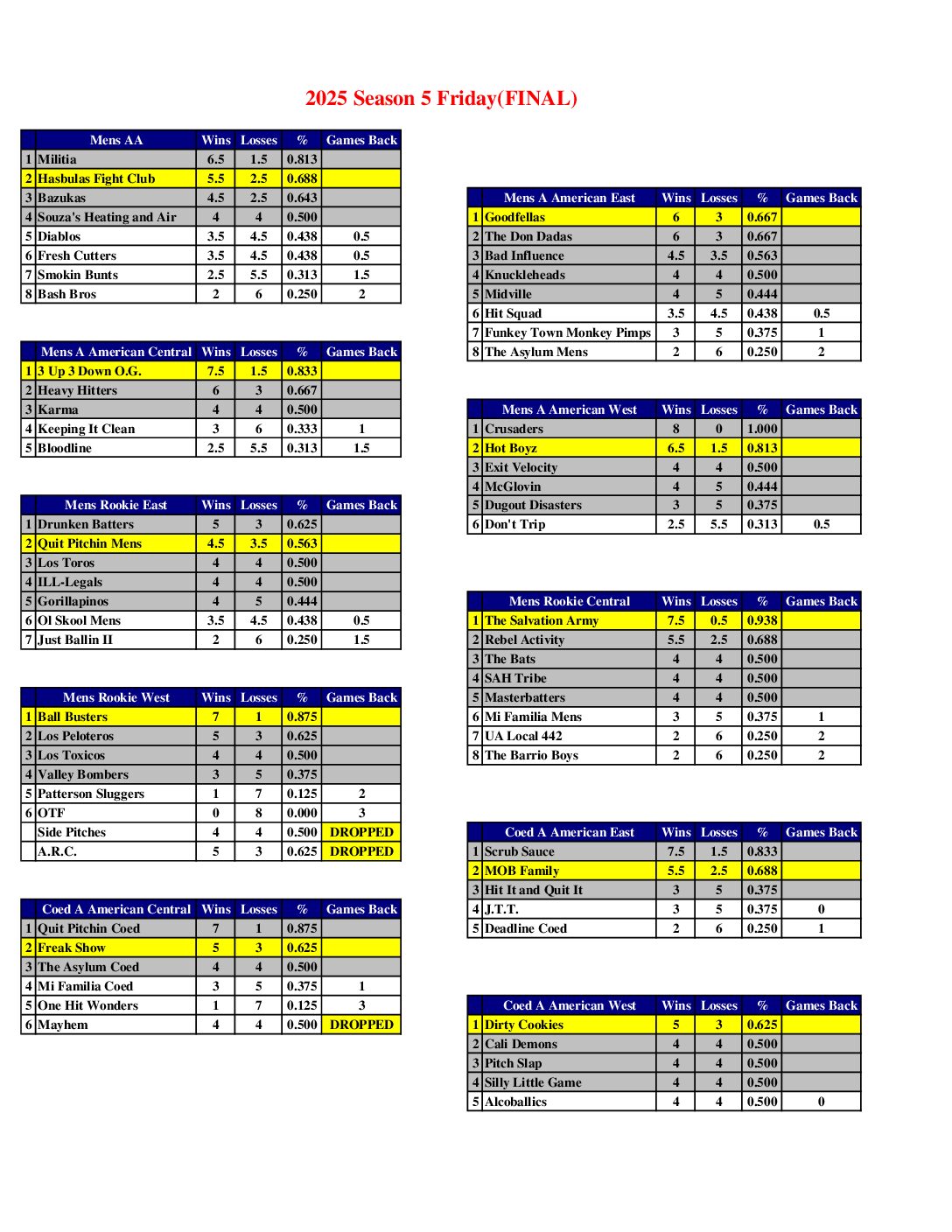 2025 Season 5 Friday(FINAL)

| | Mens AA | Wins | Losses | % | Games Back |
|---|---|---|---|---|---|
| 1 | Militia | 6.5 | 1.5 | 0.813 | |
| 2 | Hasbulas Fight Club | 5.5 | 2.5 | 0.688 | |
| 3 | Bazukas | 4.5 | 2.5 | 0.643 | |
| 4 | Souza's Heating and Air | 4 | 4 | 0.500 | |
| 5 | Diablos | 3.5 | 4.5 | 0.438 | 0.5 |
| 6 | Fresh Cutters | 3.5 | 4.5 | 0.438 | 0.5 |
| 7 | Smokin Bunts | 2.5 | 5.5 | 0.313 | 1.5 |
| 8 | Bash Bros | 2 | 6 | 0.250 | 2 |

| | Mens A American Central | Wins | Losses | % | Games Back |
|---|---|---|---|---|---|
| 1 | 3 Up 3 Down O.G. | 7.5 | 1.5 | 0.833 | |
| 2 | Heavy Hitters | 6 | 3 | 0.667 | |
| 3 | Karma | 4 | 4 | 0.500 | |
| 4 | Keeping It Clean | 3 | 6 | 0.333 | 1 |
| 5 | Bloodline | 2.5 | 5.5 | 0.313 | 1.5 |

| | Mens Rookie East | Wins | Losses | % | Games Back |
|---|---|---|---|---|---|
| 1 | Drunken Batters | 5 | 3 | 0.625 | |
| 2 | Quit Pitchin Mens | 4.5 | 3.5 | 0.563 | |
| 3 | Los Toros | 4 | 4 | 0.500 | |
| 4 | ILL-Legals | 4 | 4 | 0.500 | |
| 5 | Gorillapinos | 4 | 5 | 0.444 | |
| 6 | Ol Skool Mens | 3.5 | 4.5 | 0.438 | 0.5 |
| 7 | Just Ballin II | 2 | 6 | 0.250 | 1.5 |

| | Mens Rookie West | Wins | Losses | % | Games Back |
|---|---|---|---|---|---|
| 1 | Ball Busters | 7 | 1 | 0.875 | |
| 2 | Los Peloteros | 5 | 3 | 0.625 | |
| 3 | Los Toxicos | 4 | 4 | 0.500 | |
| 4 | Valley Bombers | 3 | 5 | 0.375 | |
| 5 | Patterson Sluggers | 1 | 7 | 0.125 | 2 |
| 6 | OTF | 0 | 8 | 0.000 | 3 |
| | Side Pitches | 4 | 4 | 0.500 | DROPPED |
| | A.R.C. | 5 | 3 | 0.625 | DROPPED |

| | Coed A American Central | Wins | Losses | % | Games Back |
|---|---|---|---|---|---|
| 1 | Quit Pitchin Coed | 7 | 1 | 0.875 | |
| 2 | Freak Show | 5 | 3 | 0.625 | |
| 3 | The Asylum Coed | 4 | 4 | 0.500 | |
| 4 | Mi Familia Coed | 3 | 5 | 0.375 | 1 |
| 5 | One Hit Wonders | 1 | 7 | 0.125 | 3 |
| 6 | Mayhem | 4 | 4 | 0.500 | DROPPED |

| | Mens A American East | Wins | Losses | % | Games Back |
|---|---|---|---|---|---|
| 1 | Goodfellas | 6 | 3 | 0.667 | |
| 2 | The Don Dadas | 6 | 3 | 0.667 | |
| 3 | Bad Influence | 4.5 | 3.5 | 0.563 | |
| 4 | Knuckleheads | 4 | 4 | 0.500 | |
| 5 | Midville | 4 | 5 | 0.444 | |
| 6 | Hit Squad | 3.5 | 4.5 | 0.438 | 0.5 |
| 7 | Funkey Town Monkey Pimps | 3 | 5 | 0.375 | 1 |
| 8 | The Asylum Mens | 2 | 6 | 0.250 | 2 |

| | Mens A American West | Wins | Losses | % | Games Back |
|---|---|---|---|---|---|
| 1 | Crusaders | 8 | 0 | 1.000 | |
| 2 | Hot Boyz | 6.5 | 1.5 | 0.813 | |
| 3 | Exit Velocity | 4 | 4 | 0.500 | |
| 4 | McGlovin | 4 | 5 | 0.444 | |
| 5 | Dugout Disasters | 3 | 5 | 0.375 | |
| 6 | Don't Trip | 2.5 | 5.5 | 0.313 | 0.5 |

| | Mens Rookie Central | Wins | Losses | % | Games Back |
|---|---|---|---|---|---|
| 1 | The Salvation Army | 7.5 | 0.5 | 0.938 | |
| 2 | Rebel Activity | 5.5 | 2.5 | 0.688 | |
| 3 | The Bats | 4 | 4 | 0.500 | |
| 4 | SAH Tribe | 4 | 4 | 0.500 | |
| 5 | Masterbatters | 4 | 4 | 0.500 | |
| 6 | Mi Familia Mens | 3 | 5 | 0.375 | 1 |
| 7 | UA Local 442 | 2 | 6 | 0.250 | 2 |
| 8 | The Barrio Boys | 2 | 6 | 0.250 | 2 |

| | Coed A American East | Wins | Losses | % | Games Back |
|---|---|---|---|---|---|
| 1 | Scrub Sauce | 7.5 | 1.5 | 0.833 | |
| 2 | MOB Family | 5.5 | 2.5 | 0.688 | |
| 3 | Hit It and Quit It | 3 | 5 | 0.375 | |
| 4 | J.T.T. | 3 | 5 | 0.375 | 0 |
| 5 | Deadline Coed | 2 | 6 | 0.250 | 1 |

| | Coed A American West | Wins | Losses | % | Games Back |
|---|---|---|---|---|---|
| 1 | Dirty Cookies | 5 | 3 | 0.625 | |
| 2 | Cali Demons | 4 | 4 | 0.500 | |
| 3 | Pitch Slap | 4 | 4 | 0.500 | |
| 4 | Silly Little Game | 4 | 4 | 0.500 | |
| 5 | Alcoballics | 4 | 4 | 0.500 | 0 |